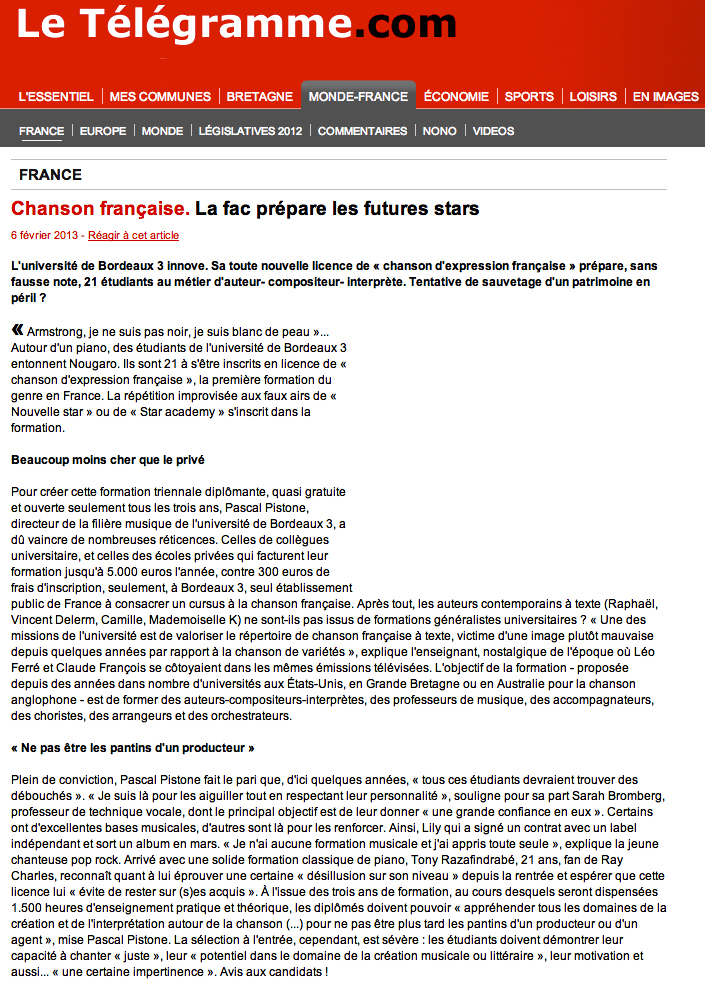 Le Télégramme.com

L'ESSENTIEL | MES COMMUNES | BRETAGNE | MONDE-FRANCE | ÉCONOMIE | SPORTS | LOISIRS | EN IMAGES

FRANCE | EUROPE | MONDE | LÉGISLATIVES 2012 | COMMENTAIRES | NONO | VIDEOS

FRANCE

Chanson française. La fac prépare les futures stars

6 février 2013 - Réagir à cet article

L'université de Bordeaux 3 innove. Sa toute nouvelle licence de « chanson d'expression française » prépare, sans fausse note, 21 étudiants au métier d'auteur- compositeur- interprète. Tentative de sauvetage d'un patrimoine en péril ?

« Armstrong, je ne suis pas noir, je suis blanc de peau »... Autour d'un piano, des étudiants de l'université de Bordeaux 3 entonnent Nougaro. Ils sont 21 à s'être inscrits en licence de « chanson d'expression française », la première formation du genre en France. La répétition improvisée aux faux airs de « Nouvelle star » ou de « Star academy » s'inscrit dans la formation.

Beaucoup moins cher que le privé

Pour créer cette formation triennale diplômante, quasi gratuite et ouverte seulement tous les trois ans, Pascal Pistone, directeur de la filière musique de l'université de Bordeaux 3, a dû vaincre de nombreuses réticences. Celles de collègues universitaire, et celles des écoles privées qui facturent leur formation jusqu'à 5.000 euros l'année, contre 300 euros de frais d'inscription, seulement, à Bordeaux 3, seul établissement public de France à consacrer un cursus à la chanson française. Après tout, les auteurs contemporains à texte (Raphaël, Vincent Delerm, Camille, Mademoiselle K) ne sont-ils pas issus de formations généralistes universitaires ? « Une des missions de l'université est de valoriser le répertoire de chanson française à texte, victime d'une image plutôt mauvaise depuis quelques années par rapport à la chanson de variétés », explique l'enseignant, nostalgique de l'époque où Léo Ferré et Claude François se côtoyaient dans les mêmes émissions télévisées. L'objectif de la formation - proposée depuis des années dans nombre d'universités aux États-Unis, en Grande Bretagne ou en Australie pour la chanson anglophone - est de former des auteurs-compositeurs-interprètes, des professeurs de musique, des accompagnateurs, des choristes, des arrangeurs et des orchestrateurs.

« Ne pas être les pantins d'un producteur »

Plein de conviction, Pascal Pistone fait le pari que, d'ici quelques années, « tous ces étudiants devraient trouver des débouchés ». « Je suis là pour les aiguiller tout en respectant leur personnalité », souligne pour sa part Sarah Bromberg, professeur de technique vocale, dont le principal objectif est de leur donner « une grande confiance en eux ». Certains ont d'excellentes bases musicales, d'autres sont là pour les renforcer. Ainsi, Lily qui a signé un contrat avec un label indépendant et sort un album en mars. « Je n'ai aucune formation musicale et j'ai appris toute seule », explique la jeune chanteuse pop rock. Arrivé avec une solide formation classique de piano, Tony Razafindrabé, 21 ans, fan de Ray Charles, reconnaît quant à lui éprouver une certaine « désillusion sur son niveau » depuis la rentrée et espérer que cette licence lui « évite de rester sur (s)es acquis ». À l'issue des trois ans de formation, au cours desquels seront dispensées 1.500 heures d'enseignement pratique et théorique, les diplômés doivent pouvoir « appréhender tous les domaines de la création et de l'interprétation autour de la chanson (...) pour ne pas être plus tard les pantins d'un producteur ou d'un agent », mise Pascal Pistone. La sélection à l'entrée, cependant, est sévère : les étudiants doivent démontrer leur capacité à chanter « juste », leur « potentiel dans le domaine de la création musicale ou littéraire », leur motivation et aussi... « une certaine impertinence ». Avis aux candidats !